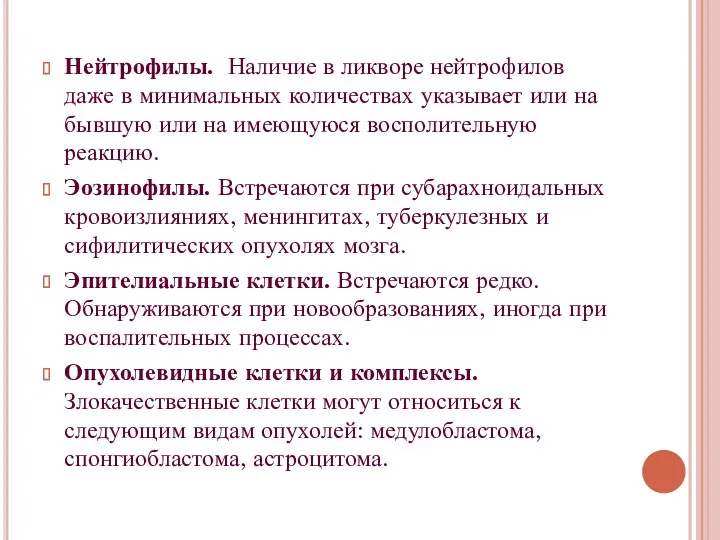 Нейтрофилы. Наличие в ликворе нейтрофилов даже в минимальных количествах указывает или на бывшую или на имеющуюся восполительную реакцию.

Эозинофилы. Встречаются при субарахноидальных кровоизлияниях, менингитах, туберкулезных и сифилитических опухолях мозга.

Эпителиальные клетки. Встречаются редко. Обнаруживаются при новообразованиях, иногда при воспалительных процессах.

Опухолевидные клетки и комплексы. Злокачественные клетки могут относиться к следующим видам опухолей: медулобластома, спонгиобластома, астроцитома.